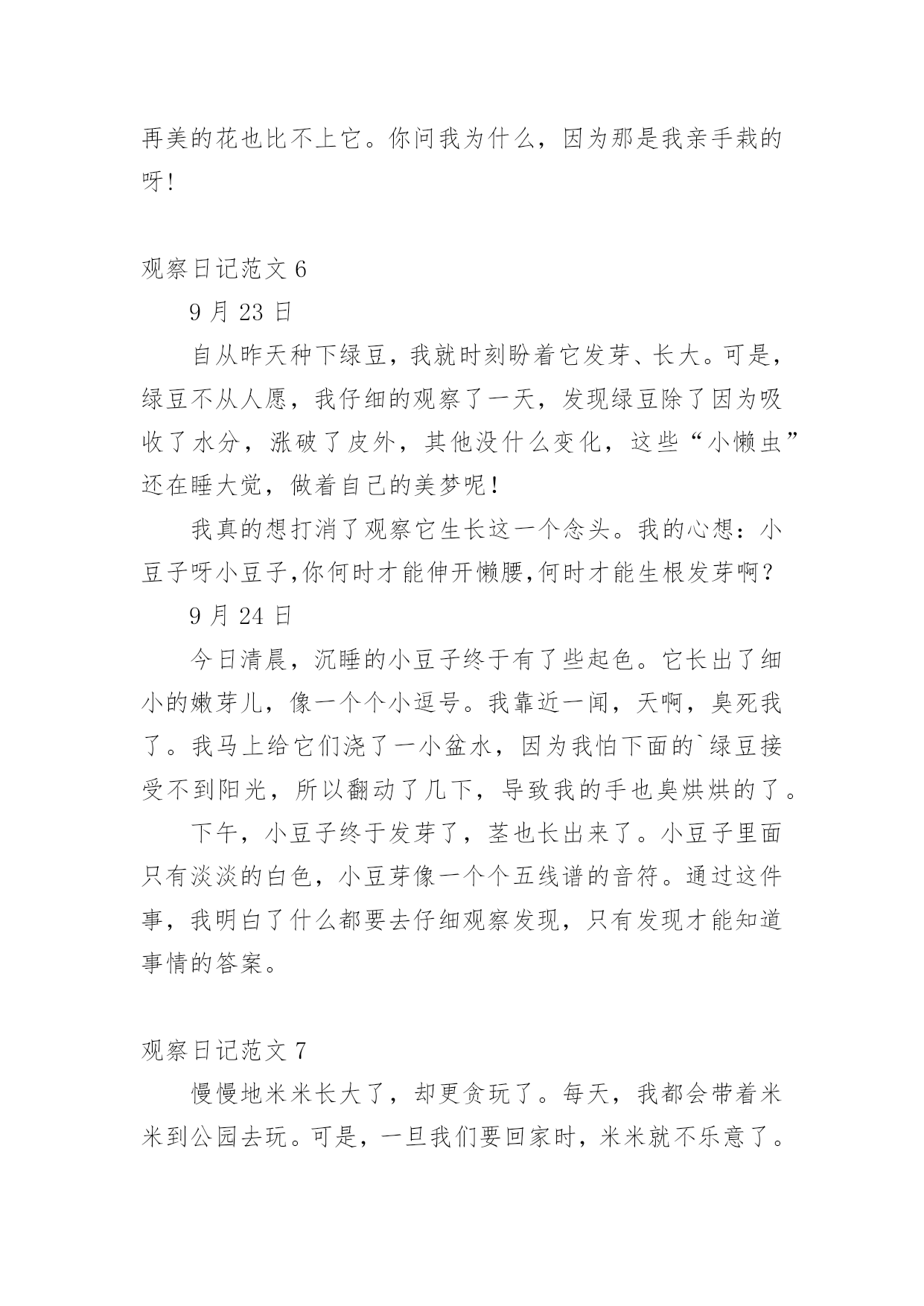 再美的花也比不上它。你问我为什么，因为那是我亲手栽的呀!

观察日记范文 6

9 月 23 日

自从昨天种下绿豆，我就时刻盼着它发芽、长大。可是，绿豆不从人愿，我仔细的观察了一天，发现绿豆除了因为吸收了水分，涨破了皮外，其他没什么变化，这些“小懒虫”还在睡大觉，做着自己的美梦呢！

我真的想打消了观察它生长这一个念头。我的心想：小豆子呀小豆子,你何时才能伸开懒腰,何时才能生根发芽啊？

9 月 24 日

今日清晨，沉睡的小豆子终于有了些起色。它长出了细小的嫩芽儿，像一个个小逗号。我靠近一闻，天啊，臭死我了。我马上给它们浇了一小盆水，因为我怕下面的`绿豆接受不到阳光，所以翻动了几下，导致我的手也臭烘烘的了。

下午，小豆子终于发芽了，茎也长出来了。小豆子里面只有淡淡的白色，小豆芽像一个个五线谱的音符。通过这件事，我明白了什么都要去仔细观察发现，只有发现才能知道事情的答案。

观察日记范文 7

慢慢地米米长大了，却更贪玩了。每天，我都会带着米米到公园去玩。可是，一旦我们要回家时，米米就不乐意了。